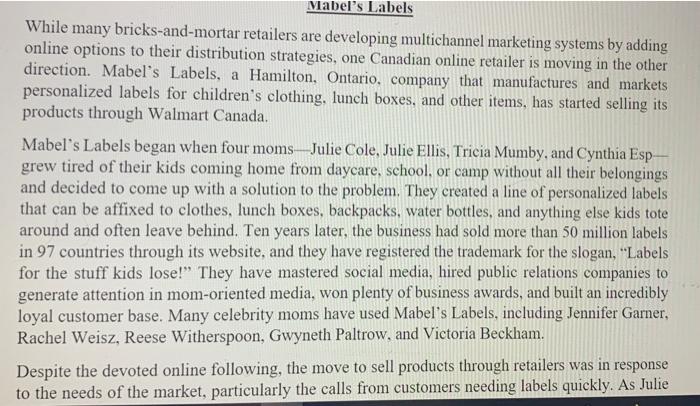 Mabel's Labels

While many bricks-and-mortar retailers are developing multichannel marketing systems by adding online options to their distribution strategies, one Canadian online retailer is moving in the other direction. Mabel's Labels, a Hamilton, Ontario, company that manufactures and markets personalized labels for children's clothing, lunch boxes, and other items, has started selling its products through Walmart Canada.

Mabel's Labels began when four moms—Julie Cole, Julie Ellis, Tricia Mumby, and Cynthia Esp—grew tired of their kids coming home from daycare, school, or camp without all their belongings and decided to come up with a solution to the problem. They created a line of personalized labels that can be affixed to clothes, lunch boxes, backpacks, water bottles, and anything else kids tote around and often leave behind. Ten years later, the business had sold more than 50 million labels in 97 countries through its website, and they have registered the trademark for the slogan, "Labels for the stuff kids lose!" They have mastered social media, hired public relations companies to generate attention in mom-oriented media, won plenty of business awards, and built an incredibly loyal customer base. Many celebrity moms have used Mabel's Labels, including Jennifer Garner, Rachel Weisz, Reese Witherspoon, Gwyneth Paltrow, and Victoria Beckham.

Despite the devoted online following, the move to sell products through retailers was in response to the needs of the market, particularly the calls from customers needing labels quickly. As Julie